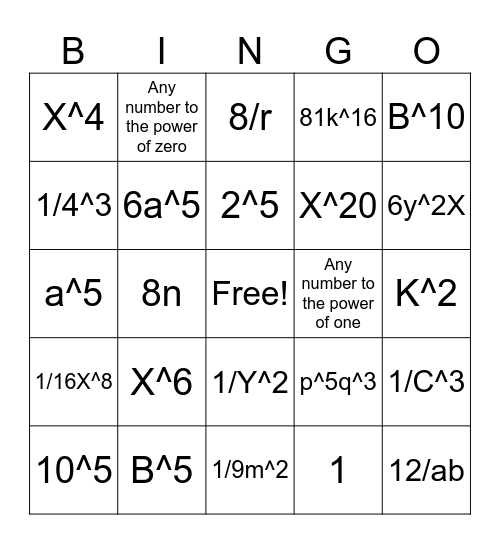 | B | I | N | G | O |
|---|---|---|---|---|
| X^4 | Any number to the power of zero | 8/r | 81k^16 | B^10 |
| 1/4^3 | 6a^5 | 2^5 | X^20 | 6y^2X |
| a^5 | 8n | Free! | Any number to the power of one | K^2 |
| 1/16X^8 | X^6 | 1/Y^2 | p^5q^3 | 1/C^3 |
| 10^5 | B^5 | 1/9m^2 | 1 | 12/ab |